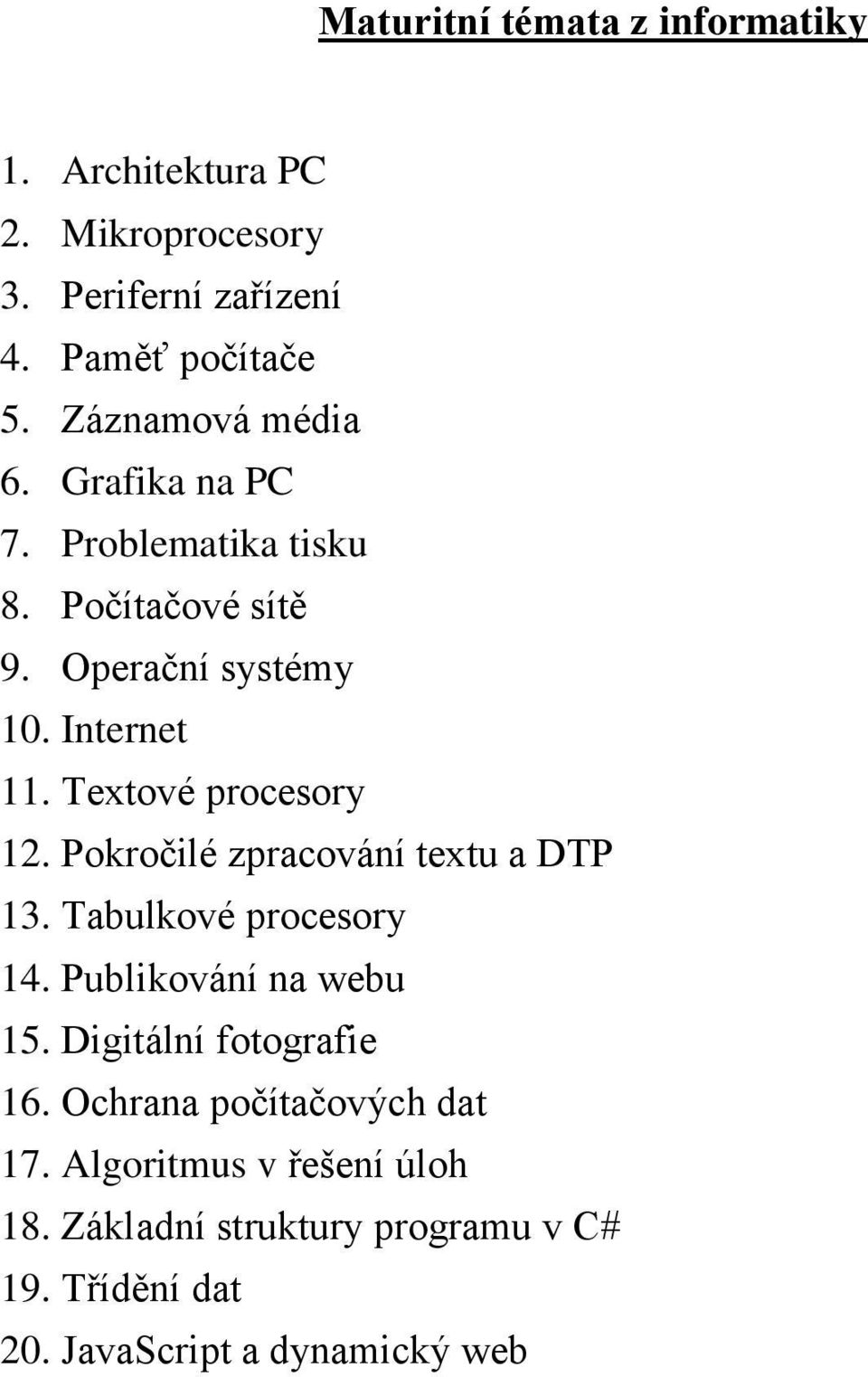 Maturitní témata z informatiky

1. Architektura PC
2. Mikroprocesory
3. Periferní zařízení
4. Paměť počítače
5. Záznamová média
6. Grafika na PC
7. Problematika tisku
8. Počítačové sítě
9. Operační systémy
10. Internet
11. Textové procesory
12. Pokročilé zpracování textu a DTP
13. Tabulkové procesory
14. Publikování na webu
15. Digitální fotografie
16. Ochrana počítačových dat
17. Algoritmus v řešení úloh
18. Základní struktury programu v C#
19. Třídění dat
20. JavaScript a dynamický web